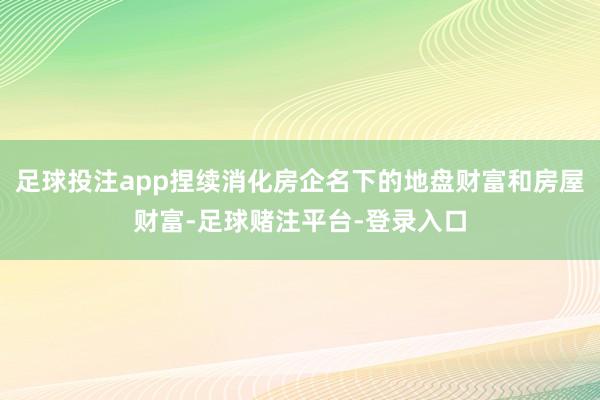 足球投注app捏续消化房企名下的地盘财富和房屋财富-足球赌注平台-登录入口